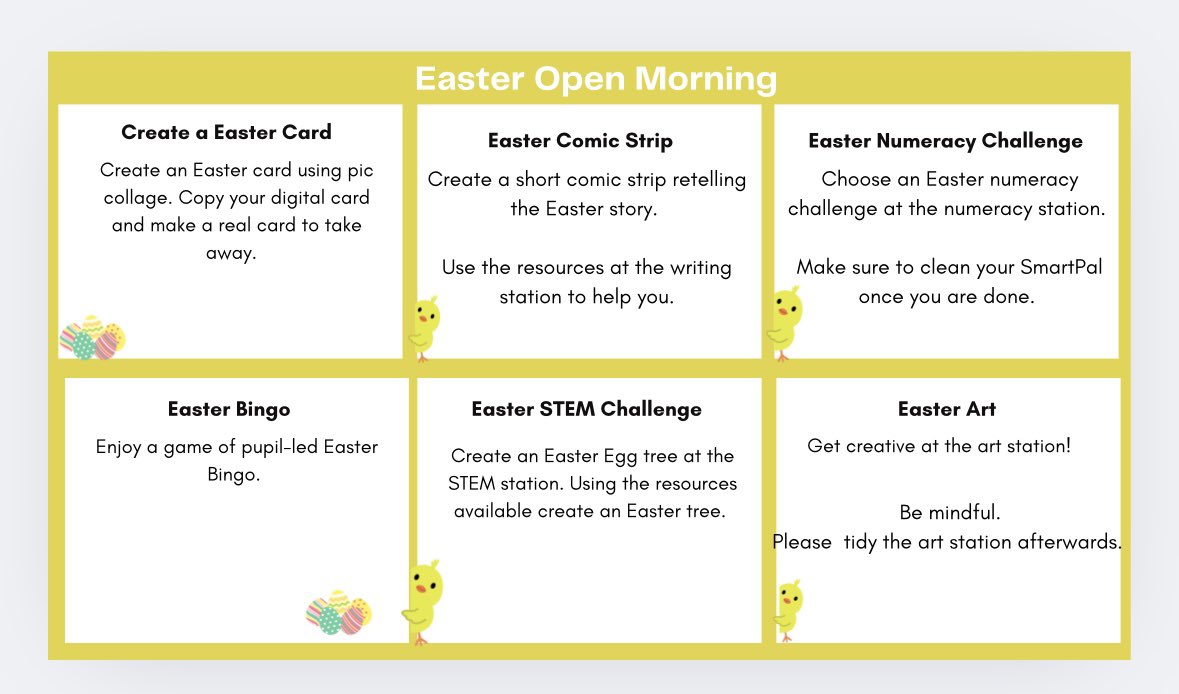 Easter Open Morning

Create a Easter Card

Create an Easter card using pic collage. Copy your digital card and make a real card to take away.

Easter Comic Strip

Create a short comic strip retelling the Easter story.

Use the resources at the writing station to help you.

Easter Numeracy Challenge

Choose an Easter numeracy challenge at the numeracy station.

Make sure to clean your SmartPal once you are done.

Easter Bingo

Enjoy a game of pupil-led Easter Bingo.

Easter STEM Challenge

Create an Easter Egg tree at the STEM station. Using the resources available create an Easter tree.

Easter Art

Get creative at the art station!

Be mindful.
Please tidy the art station afterwards.